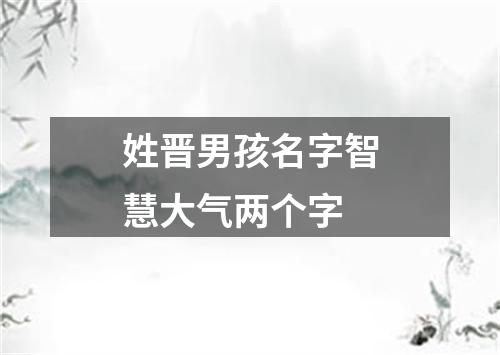 姓晋男孩名字智慧大气两个字